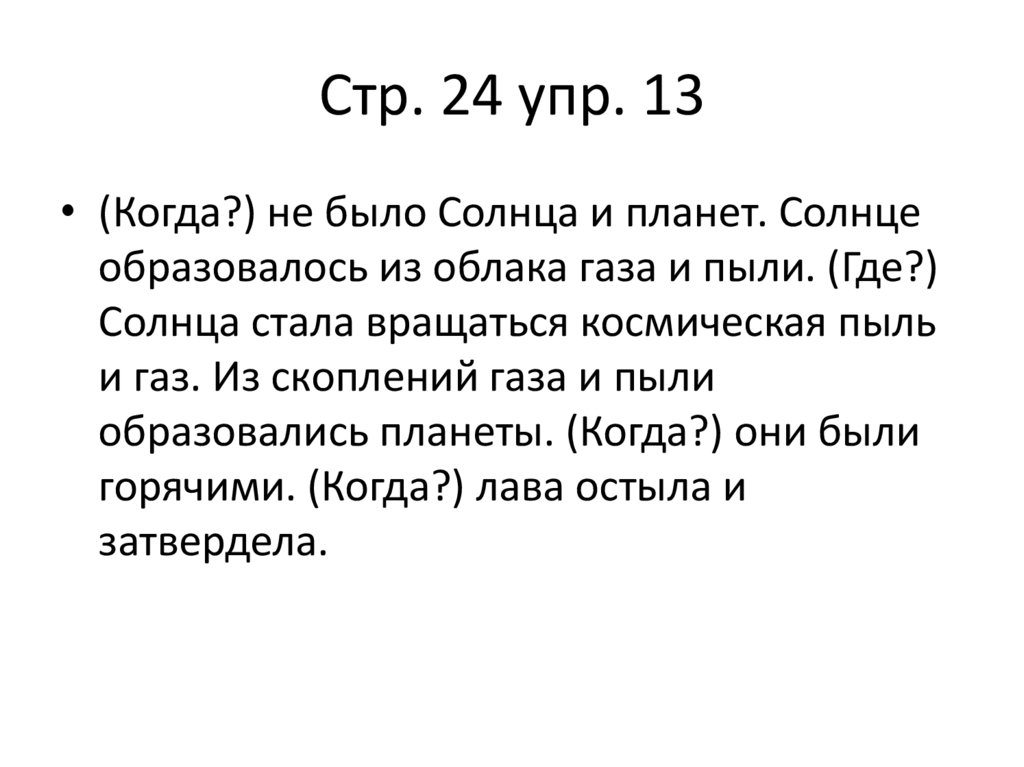 Стр. 24 упр. 13

• (Когда?) не было Солнца и планет. Солнце образовалось из облака газа и пыли. (Где?) Солнца стала вращаться космическая пыль и газ. Из скоплений газа и пыли образовались планеты. (Когда?) они были горячими. (Когда?) лава остыла и затвердела.